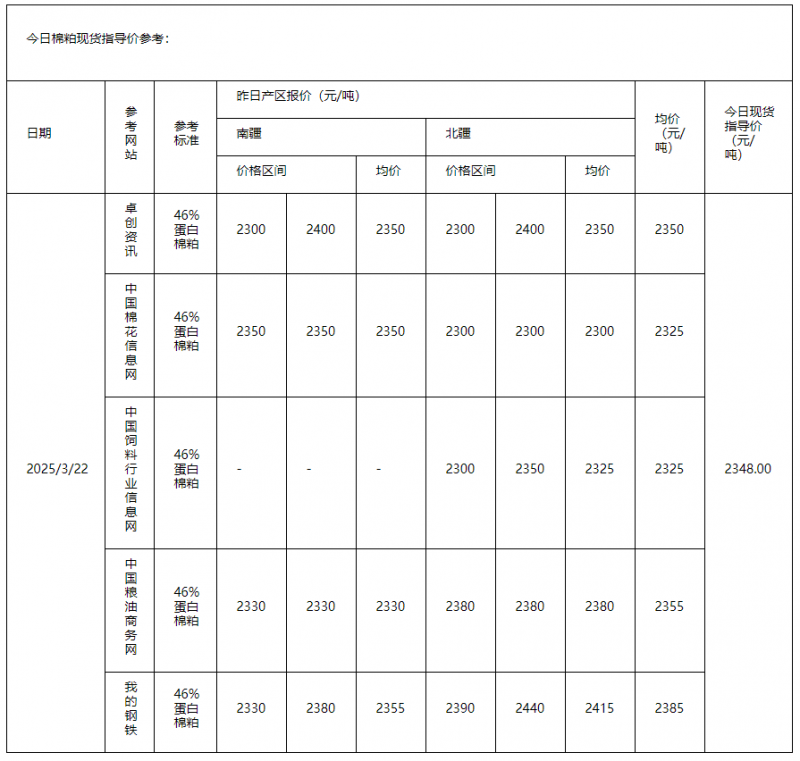 今日棉粕现货指导价参考：

| 日期 | 参考网站 | 参考标准 | 昨日产区报价（元/吨） | | | | | | 均价（元/吨） | 今日现货指导价（元/吨） |
|---|---|---|---|---|---|---|---|---|---|---|
| | | | 南疆 | | | 北疆 | | | | |
| | | | 价格区间 | | 均价 | 价格区间 | | 均价 | | |
| 2025/3/22 | 卓创资讯 | 46%蛋白棉粕 | 2300 | 2400 | 2350 | 2300 | 2400 | 2350 | 2350 | 2348.00 |
| | 中国棉花信息网 | 46%蛋白棉粕 | 2350 | 2350 | 2350 | 2300 | 2300 | 2300 | 2325 | |
| | 中国饲料行业信息网 | 46%蛋白棉粕 | - | - | - | 2300 | 2350 | 2325 | 2325 | |
| | 中国粮油商务网 | 46%蛋白棉粕 | 2330 | 2330 | 2330 | 2380 | 2380 | 2380 | 2355 | |
| | 我的钢铁 | 46%蛋白棉粕 | 2330 | 2380 | 2355 | 2390 | 2440 | 2415 | 2385 | |